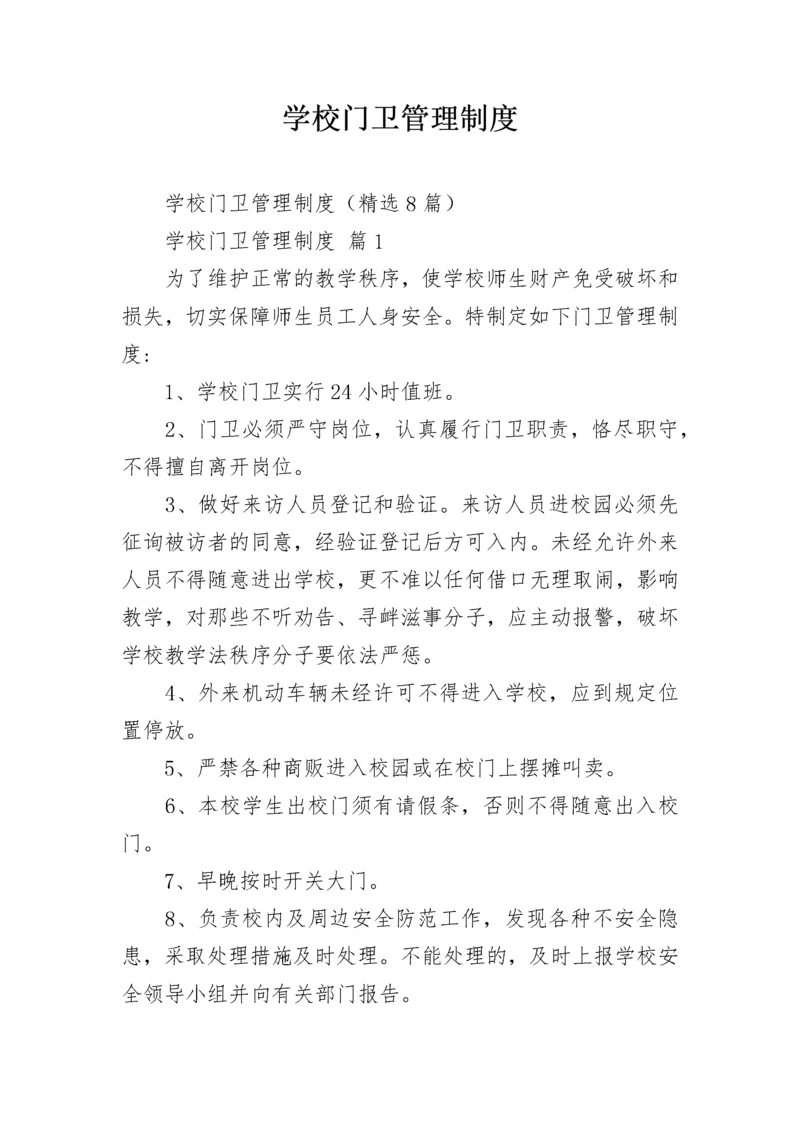 学校门卫管理制度

学校门卫管理制度（精选8篇）

学校门卫管理制度 篇1

为了维护正常的教学秩序，使学校师生财产免受破坏和损失，切实保障师生员工人身安全。特制定如下门卫管理制度：

1、学校门卫实行24小时值班。

2、门卫必须严守岗位，认真履行门卫职责，恪尽职守，不得擅自离开岗位。

3、做好来访人员登记和验证。来访人员进校园必须先征询被访者的同意，经验证登记后方可入内。未经允许外来人员不得随意进出学校，更不准以任何借口无理取闹，影响教学，对那些不听劝告、寻衅滋事分子，应主动报警，破坏学校教学法秩序分子要依法严惩。

4、外来机动车辆未经许可不得进入学校，应到规定位置停放。

5、严禁各种商贩进入校园或在校门上摆摊叫卖。

6、本校学生出校门须有请假条，否则不得随意出入校门。

7、早晚按时开关大门。

8、负责校内及周边安全防范工作，发现各种不安全隐患，采取处理措施及时处理。不能处理的，及时上报学校安全领导小组并向有关部门报告。